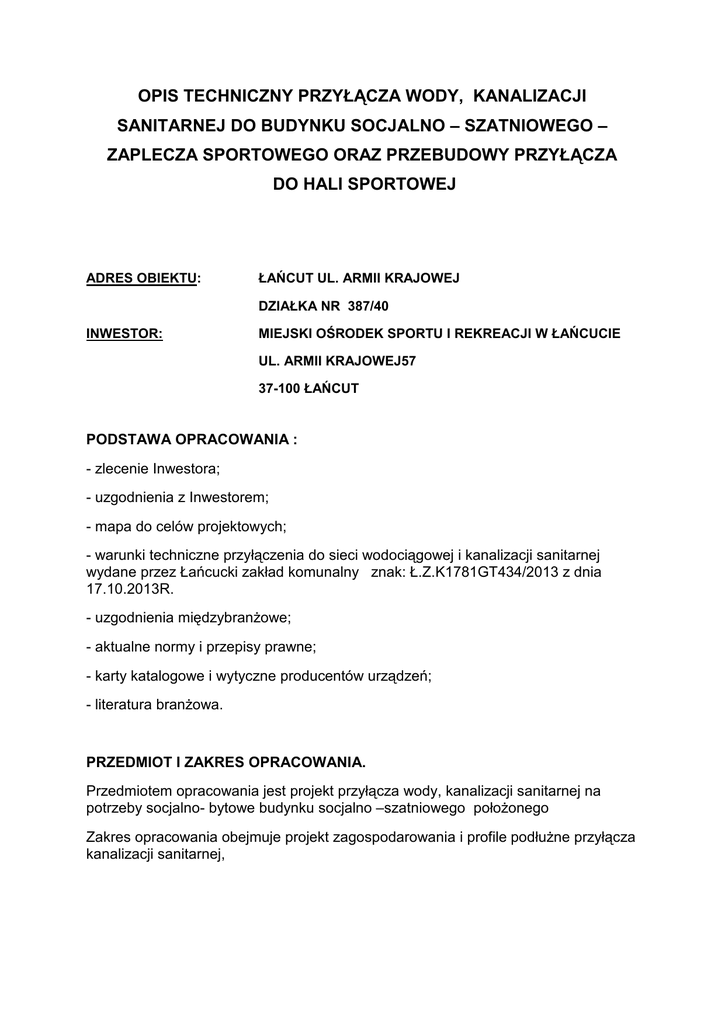 OPIS TECHNICZNY PRZYŁĄCZA WODY, KANALIZACJI SANITARNEJ DO BUDYNKU SOCJALNO – SZATNIOWEGO – ZAPLECZA SPORTOWEGO ORAZ PRZEBUDOWY PRZYŁĄCZA DO HALI SPORTOWEJ

ADRES OBIEKTU: ŁAŃCUT UL. ARMII KRAJOWEJ

DZIAŁKA NR 387/40

INWESTOR: MIEJSKI OŚRODEK SPORTU I REKREACJI W ŁAŃCUCIE

UL. ARMII KRAJOWEJ57

37-100 ŁAŃCUT

PODSTAWA OPRACOWANIA :

- zlecenie Inwestora;

- uzgodnienia z Inwestorem;

- mapa do celów projektowych;

- warunki techniczne przyłączenia do sieci wodociągowej i kanalizacji sanitarnej wydane przez Łańcucki zakład komunalny znak: Ł.Z.K1781GT434/2013 z dnia 17.10.2013R.

- uzgodnienia międzybranżowe;

- aktualne normy i przepisy prawne;

- karty katalogowe i wytyczne producentów urządzeń;

- literatura branżowa.

PRZEDMIOT I ZAKRES OPRACOWANIA.

Przedmiotem opracowania jest projekt przyłącza wody, kanalizacji sanitarnej na potrzeby socjalno- bytowe budynku socjalno –szatniowego położonego

Zakres opracowania obejmuje projekt zagospodarowania i profile podłużne przyłącza kanalizacji sanitarnej,